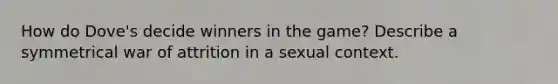 How do Dove's decide winners in the game? Describe a symmetrical war of attrition in a sexual context.